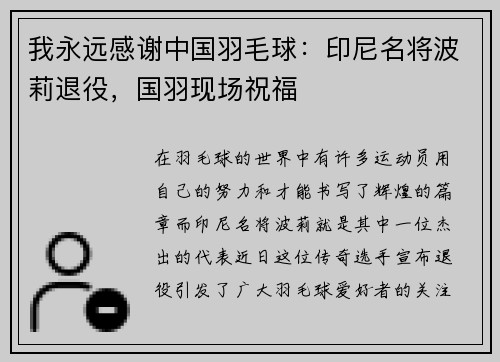 我永远感谢中国羽毛球：印尼名将波莉退役，国羽现场祝福

在羽毛球的世界中有许多运动员用自己的努力和才能书写了辉煌的篇章而印尼名将波莉就是其中一位杰出的代表近日这位传奇选手宣布退役引发了广大羽毛球爱好者的关注